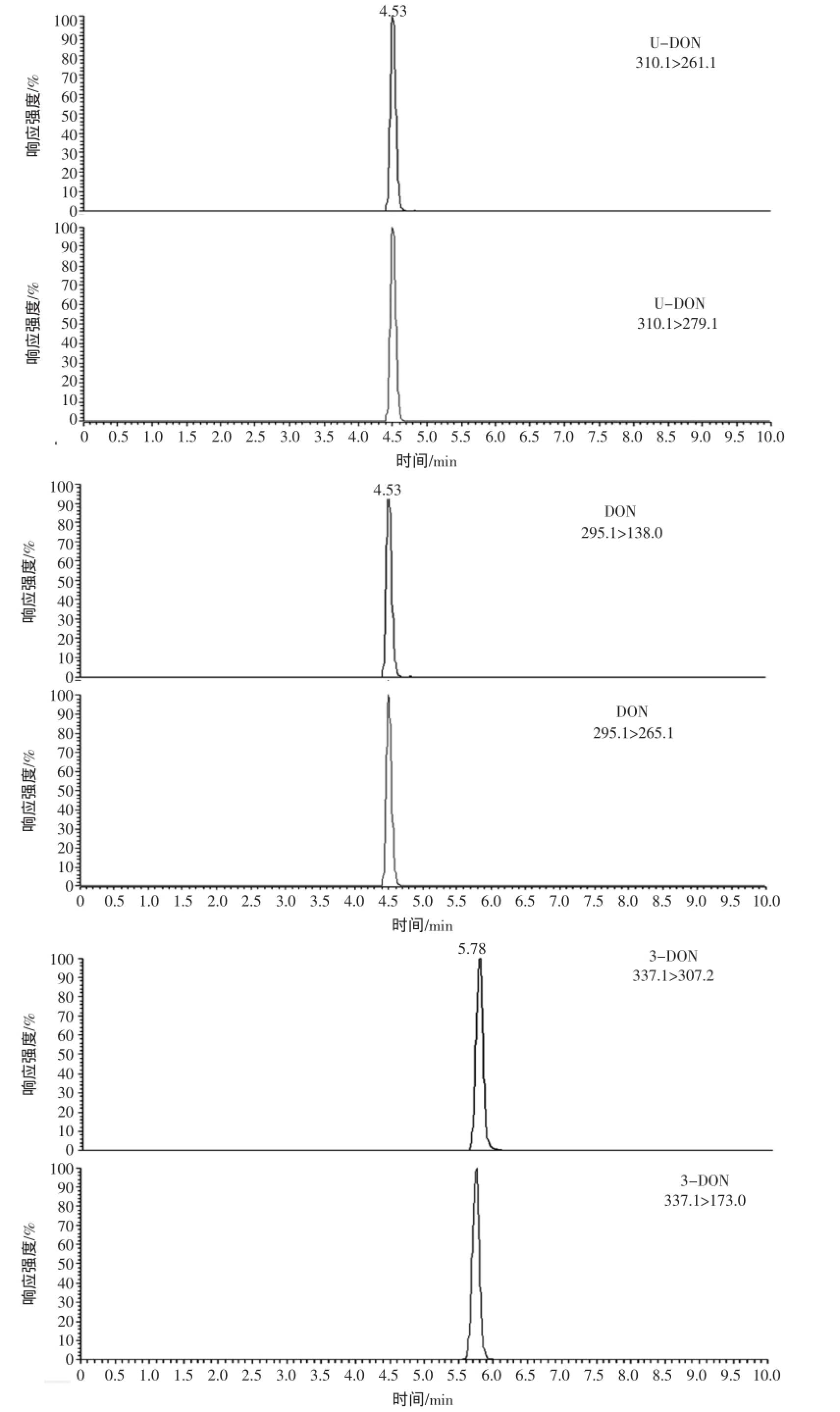 4.53

U-DON
310.1>261.1

响应强度/%
100
90
80
70
60
50
40
30
20
10
0

U-DON
310.1>279.1

响应强度/%
100
90
80
70
60
50
40
30
20
10
0

0 0.5 1.0 1.5 2.0 2.5 3.0 3.5 4.0 4.5 5.0 5.5 6.0 6.5 7.0 7.5 8.0 8.5 9.0 9.5 10.0
时间/min

4.53

DON
295.1>138.0

响应强度/%
100
90
80
70
60
50
40
30
20
10
0

DON
295.1>265.1

响应强度/%
100
90
80
70
60
50
40
30
20
10
0

0 0.5 1.0 1.5 2.0 2.5 3.0 3.5 4.0 4.5 5.0 5.5 6.0 6.5 7.0 7.5 8.0 8.5 9.0 9.5 10.0
时间/min

5.78

3-DON
337.1>307.2

响应强度/%
100
90
80
70
60
50
40
30
20
10
0

3-DON
337.1>173.0

响应强度/%
100
90
80
70
60
50
40
30
20
10
0

0 0.5 1.0 1.5 2.0 2.5 3.0 3.5 4.0 4.5 5.0 5.5 6.0 6.5 7.0 7.5 8.0 8.5 9.0 9.5 10.0
时间/min